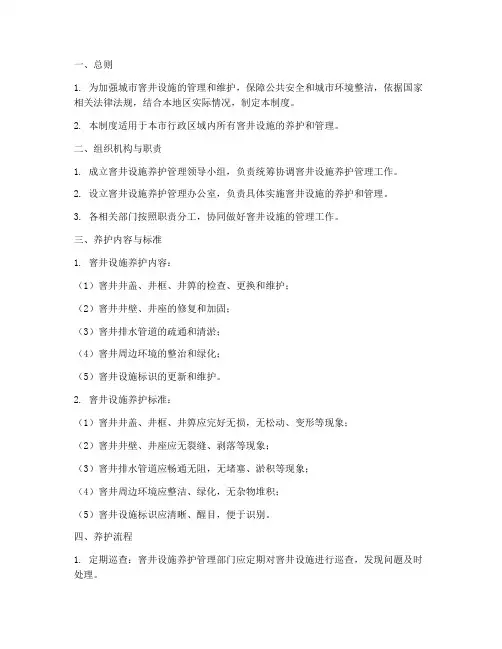 一、总则

1. 为加强城市窨井设施的管理和维护，保障公共安全和城市环境整洁，依据国家相关法律法规，结合本地区实际情况，制定本制度。

2. 本制度适用于本市行政区域内所有窨井设施的养护和管理。

二、组织机构与职责

1. 成立窨井设施养护管理领导小组，负责统筹协调窨井设施养护管理工作。

2. 设立窨井设施养护管理办公室，负责具体实施窨井设施的养护和管理。

3. 各相关部门按照职责分工，协同做好窨井设施的管理工作。

三、养护内容与标准

1. 窨井设施养护内容：

（1）窨井井盖、井框、井箅的检查、更换和维护；

（2）窨井井壁、井座的修复和加固；

（3）窨井排水管道的疏通和清淤；

（4）窨井周边环境的整治和绿化；

（5）窨井设施标识的更新和维护。

2. 窨井设施养护标准：

（1）窨井井盖、井框、井箅应完好无损，无松动、变形等现象；

（2）窨井井壁、井座应无裂缝、剥落等现象；

（3）窨井排水管道应畅通无阻，无堵塞、淤积等现象；

（4）窨井周边环境应整洁、绿化，无杂物堆积；

（5）窨井设施标识应清晰、醒目，便于识别。

四、养护流程

1. 定期巡查：窨井设施养护管理部门应定期对窨井设施进行巡查，发现问题及时处理。